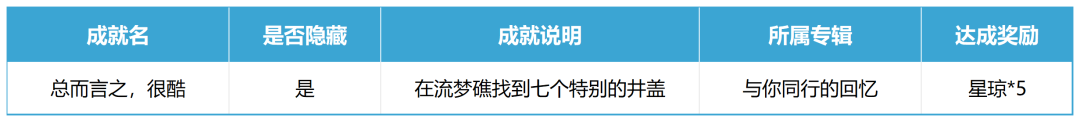 | 成就名 | 是否隐藏 | 成就说明 | 所属专辑 | 达成奖励 |
|---|---|---|---|---|
| 总而言之，很酷 | 是 | 在流梦礁找到七个特别的井盖 | 与你同行的回忆 | 星琼*5 |